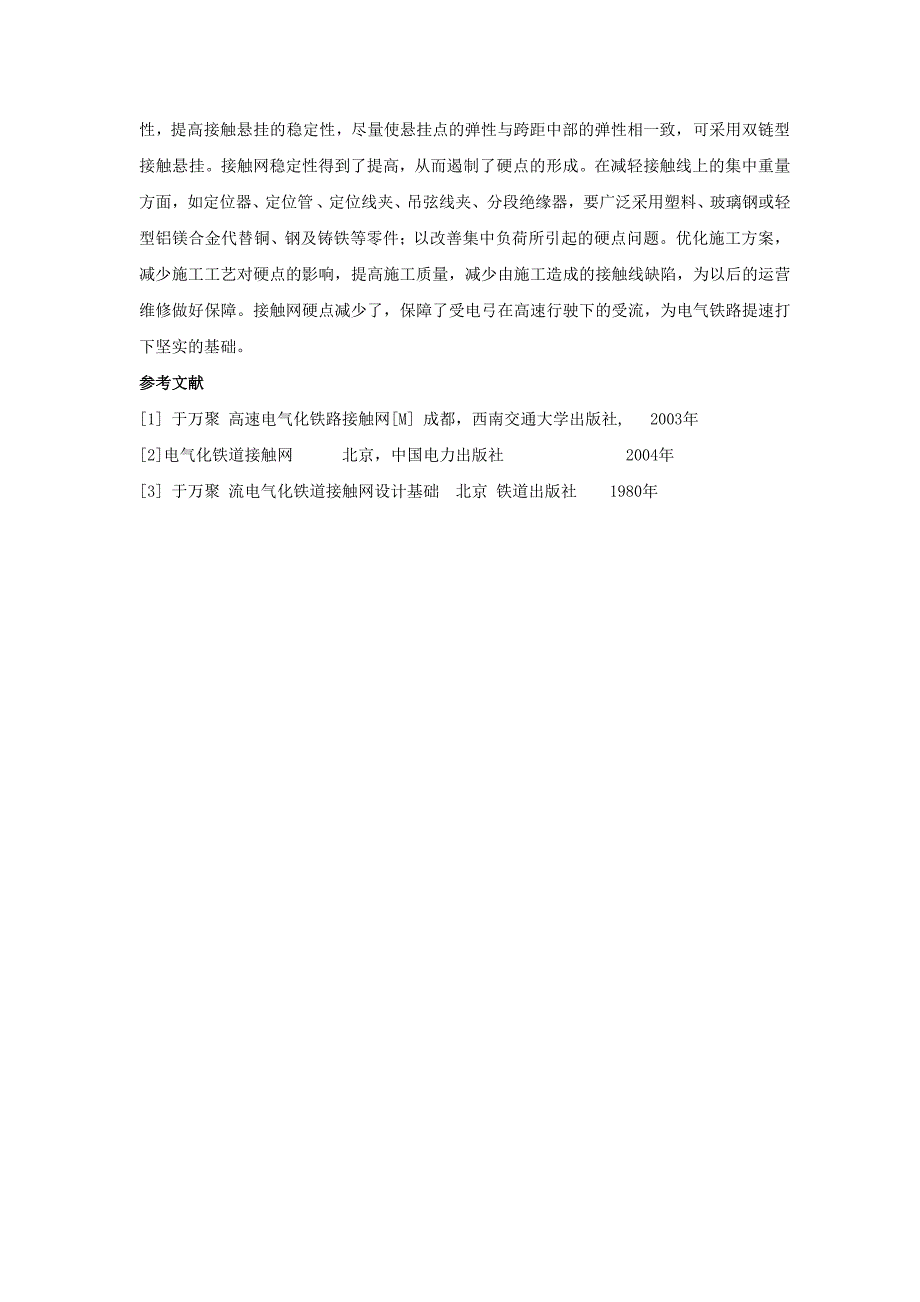 性，提高接触悬挂的稳定性，尽量使悬挂点的弹性与跨距中部的弹性相一致，可采用双链型接触悬挂。接触网稳定性得到了提高，从而遏制了硬点的形成。在减轻接触线上的集中重量方面，如定位器、定位管、定位线夹、吊弦线夹、分段绝缘器，要广泛采用塑料、玻璃钢或轻型铝镁合金代替铜、钢及铸铁等零件；以改善集中负荷所引起的硬点问题。优化施工方案，减少施工工艺对硬点的影响，提高施工质量，减少由施工造成的接触线缺陷，为以后的运营维修做好保障。接触网硬点减少了，保障了受电弓在高速行驶下的受流，为电气铁路提速打下坚实的基础。

参考文献

[1] 于万聚 高速电气化铁路接触网[M] 成都，西南交通大学出版社， 2003年

[2]电气化铁道接触网 北京，中国电力出版社 2004年

[3] 于万聚 流电气化铁道接触网设计基础 北京 铁道出版社 1980年